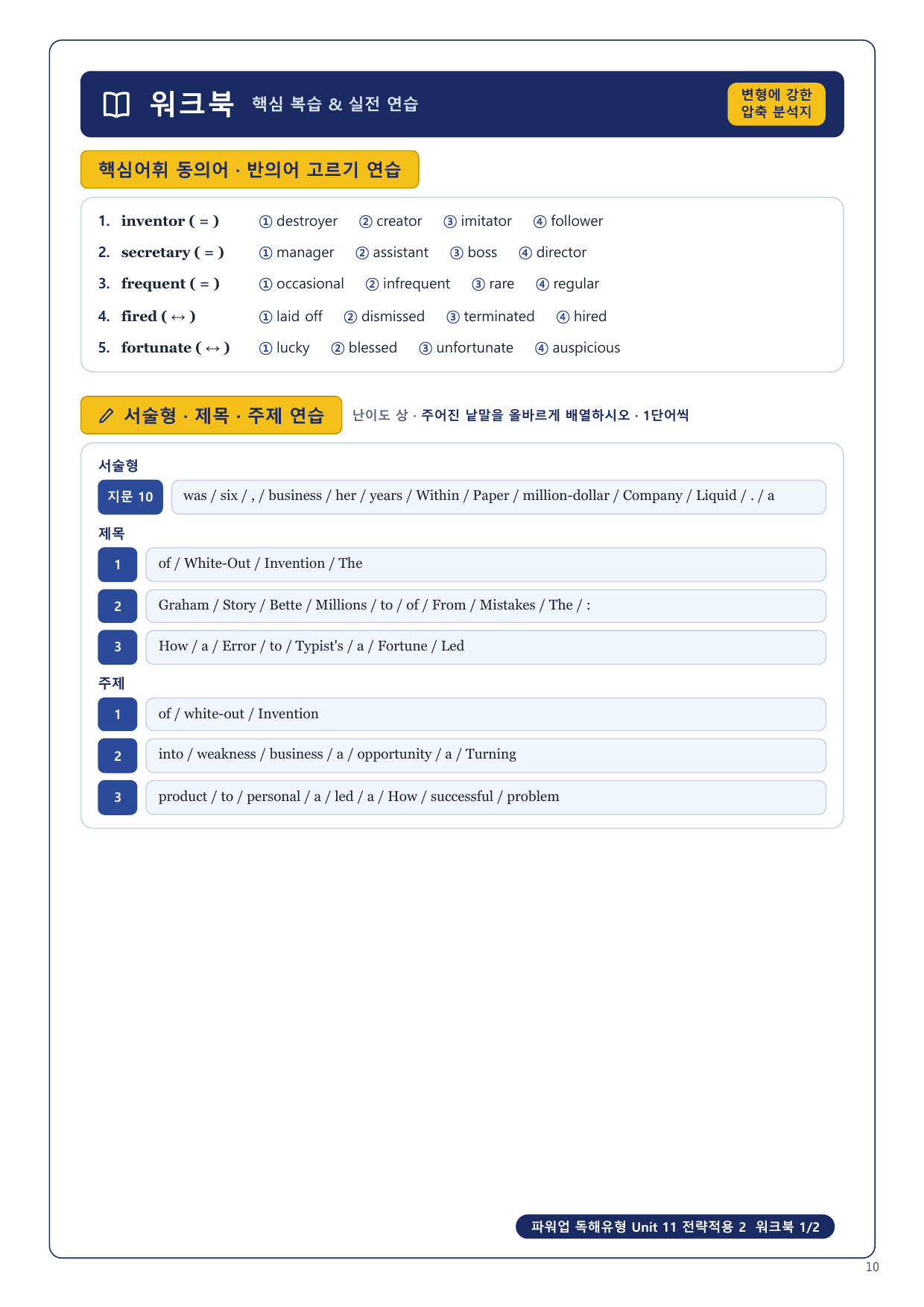 워크북 핵심 복습 & 실전 연습

변형에 강한 압축 분석지

핵심어휘 동의어 · 반의어 고르기 연습

1. inventor ( = ) ① destroyer ② creator ③ imitator ④ follower
2. secretary ( = ) ① manager ② assistant ③ boss ④ director
3. frequent ( = ) ① occasional ② infrequent ③ rare ④ regular
4. fired ( ↔ ) ① laid off ② dismissed ③ terminated ④ hired
5. fortunate ( ↔ ) ① lucky ② blessed ③ unfortunate ④ auspicious

서술형 · 제목 · 주제 연습 난이도 상 · 주어진 낱말을 올바르게 배열하시오 · 1단어씩

서술형
지문 10 was / six / , / business / her / years / Within / Paper / million-dollar / Company / Liquid / . / a

제목
1 of / White-Out / Invention / The
2 Graham / Story / Bette / Millions / to / of / From / Mistakes / The / :
3 How / a / Error / to / Typist's / a / Fortune / Led

주제
1 of / white-out / Invention
2 into / weakness / business / a / opportunity / a / Turning
3 product / to / personal / a / led / a / How / successful / problem

파워업 독해유형 Unit 11 전략적용 2 워크북 1/2

10